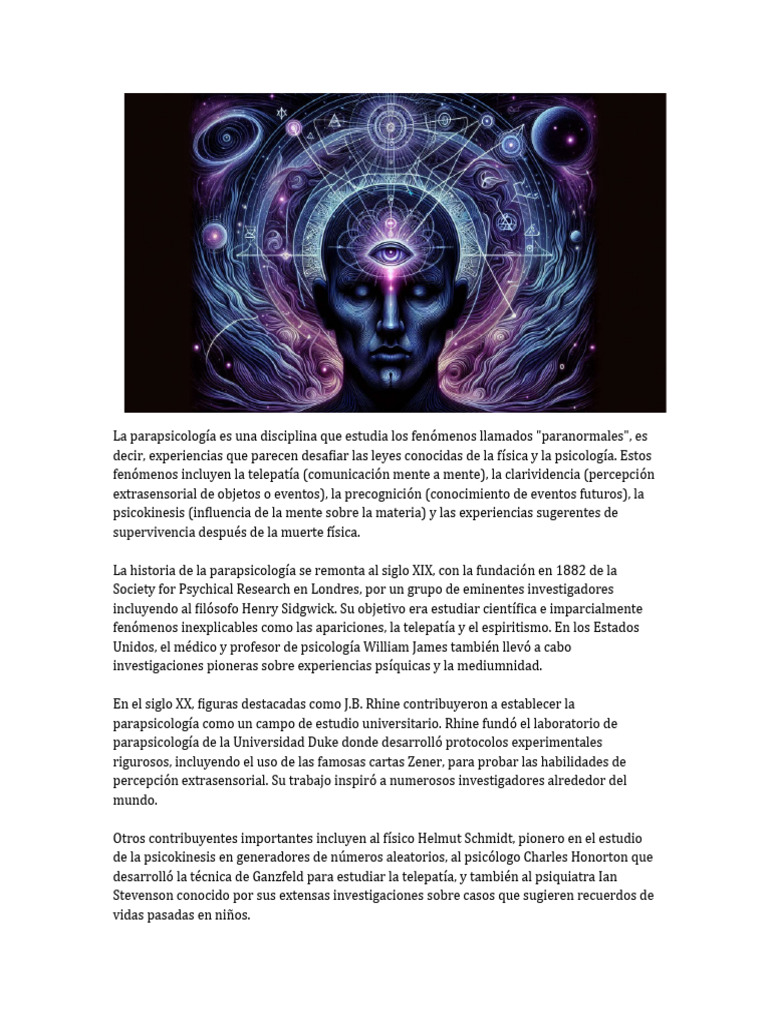 La parapsicología es una disciplina que estudia los fenómenos llamados "paranormales", es decir, experiencias que parecen desafiar las leyes conocidas de la física y la psicología. Estos fenómenos incluyen la telepatía (comunicación mente a mente), la clarividencia (percepción extrasensorial de objetos o eventos), la precognición (conocimiento de eventos futuros), la psicokinesis (influencia de la mente sobre la materia) y las experiencias sugerentes de supervivencia después de la muerte física.

La historia de la parapsicología se remonta al siglo XIX, con la fundación en 1882 de la Society for Psychical Research en Londres, por un grupo de eminentes investigadores incluyendo al filósofo Henry Sidgwick. Su objetivo era estudiar científica e imparcialmente fenómenos inexplicables como las apariciones, la telepatía y el espiritismo. En los Estados Unidos, el médico y profesor de psicología William James también llevó a cabo investigaciones pioneras sobre experiencias psíquicas y la mediumnidad.

En el siglo XX, figuras destacadas como J.B. Rhine contribuyeron a establecer la parapsicología como un campo de estudio universitario. Rhine fundó el laboratorio de parapsicología de la Universidad Duke donde desarrolló protocolos experimentales rigurosos, incluyendo el uso de las famosas cartas Zener, para probar las habilidades de percepción extrasensorial. Su trabajo inspiró a numerosos investigadores alrededor del mundo.

Otros contribuyentes importantes incluyen al físico Helmut Schmidt, pionero en el estudio de la psicokinesis en generadores de números aleatorios, al psicólogo Charles Honorton que desarrolló la técnica de Ganzfeld para estudiar la telepatía, y también al psiquiatra Ian Stevenson conocido por sus extensas investigaciones sobre casos que sugieren recuerdos de vidas pasadas en niños.